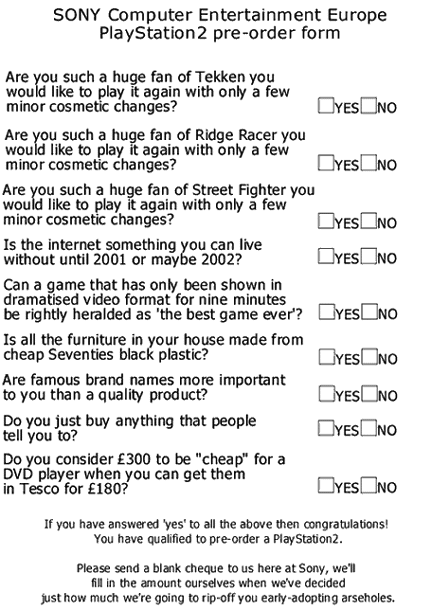 SONY Computer Entertainment Europe
PlayStation2 pre-order form

Are you such a huge fan of Tekken you would like to play it again with only a few minor cosmetic changes? ☐YES☐NO

Are you such a huge fan of Ridge Racer you would like to play it again with only a few minor cosmetic changes? ☐YES☐NO

Are you such a huge fan of Street Fighter you would like to play it again with only a few minor cosmetic changes? ☐YES☐NO

Is the internet something you can live without until 2001 or maybe 2002? ☐YES☐NO

Can a game that has only been shown in dramatised video format for nine minutes be rightly heralded as 'the best game ever'? ☐YES☐NO

Is all the furniture in your house made from cheap Seventies black plastic? ☐YES☐NO

Are famous brand names more important to you than a quality product? ☐YES☐NO

Do you just buy anything that people tell you to? ☐YES☐NO

Do you consider £300 to be "cheap" for a DVD player when you can get them in Tesco for £180? ☐YES☐NO

If you have answered 'yes' to all the above then congratulations! You have qualified to pre-order a PlayStation2.

Please send a blank cheque to us here at Sony, we'll fill in the amount ourselves when we've decided just how much we're going to rip-off you early-adopting arseholes.